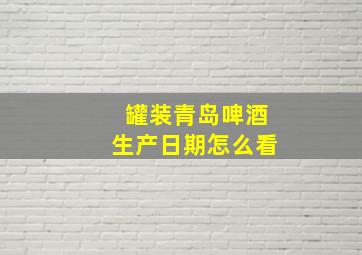 罐装青岛啤酒
生产日期怎么看